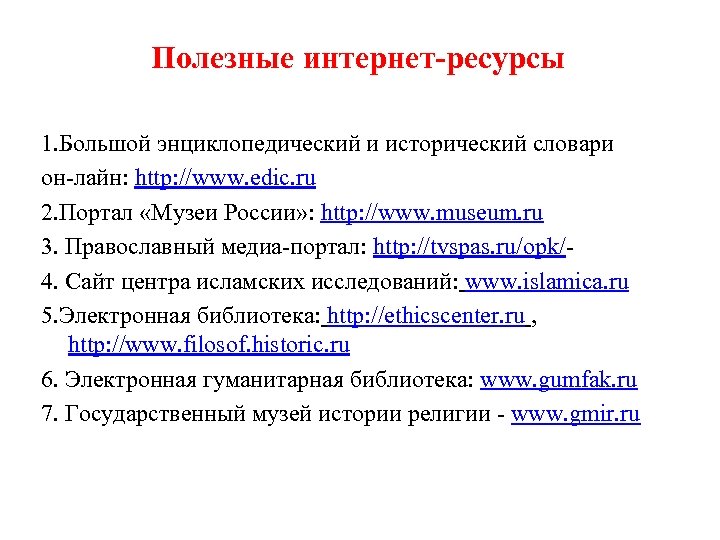 Полезные интернет-ресурсы

1.Большой энциклопедический и исторический словари он-лайн: http://www.edic.ru

2.Портал «Музеи России»: http://www.museum.ru

3. Православный медиа-портал: http://tvspas.ru/opk/-

4. Сайт центра исламских исследований: www.islamica.ru

5.Электронная библиотека: http://ethicscenter.ru , http://www.filosof.historic.ru

6. Электронная гуманитарная библиотека: www.gumfak.ru

7. Государственный музей истории религии - www.gmir.ru